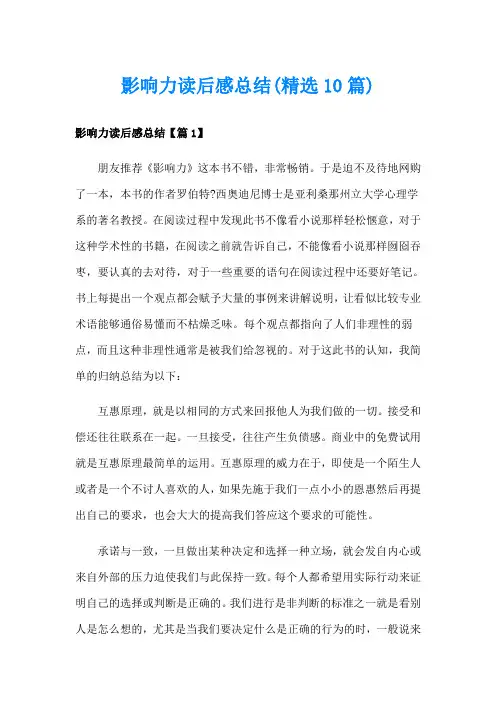 影响力读后感总结(精选10篇)

影响力读后感总结【篇1】

朋友推荐《影响力》这本书不错，非常畅销。于是迫不及待地网购了一本，本书的作者罗伯特?西奥迪尼博士是亚利桑那州立大学心理学系的著名教授。在阅读过程中发现此书不像看小说那样轻松惬意，对于这种学术性的书籍，在阅读之前就告诉自己，不能像看小说那样囫囵吞枣，要认真的去对待，对于一些重要的语句在阅读过程中还要好笔记。书上每提出一个观点都会赋予大量的事例来讲解说明，让看似比较专业术语能够通俗易懂而不枯燥乏味。每个观点都指向了人们非理性的弱点，而且这种非理性通常是被我们给忽视的。对于这此书的认知，我简单的归纳总结为以下：

互惠原理，就是以相同的方式来回报他人为我们做的一切。接受和偿还往往联系在一起。一旦接受，往往产生负债感。商业中的免费试用就是互惠原理最简单的运用。互惠原理的威力在于，即使是一个陌生人或者是一个不讨人喜欢的人，如果先施于我们一点小小的恩惠然后再提出自己的要求，也会大大的提高我们答应这个要求的可能性。

承诺与一致，一旦做出某种决定和选择一种立场，就会发自内心或来自外部的压力迫使我们与此保持一致。每个人都希望用实际行动来证明自己的选择或判断是正确的。我们进行是非判断的标准之一就是看别人是怎么想的，尤其是当我们要决定什么是正确的行为的时，一般说来